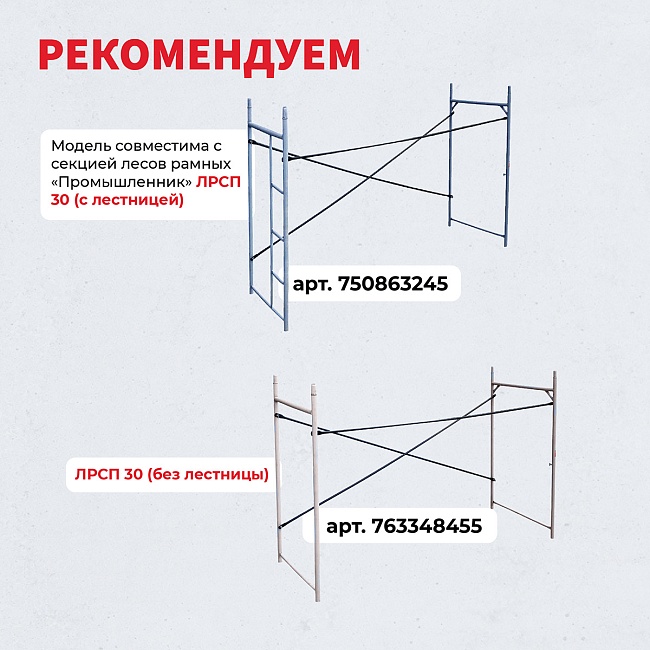 РЕКОМЕНДУЕМ

Модель совместима с секцией лесов рамных «Промышленник» ЛРСП 30 (с лестницей)

арт. 750863245

ЛРСП 30 (без лестницы)

арт. 763348455